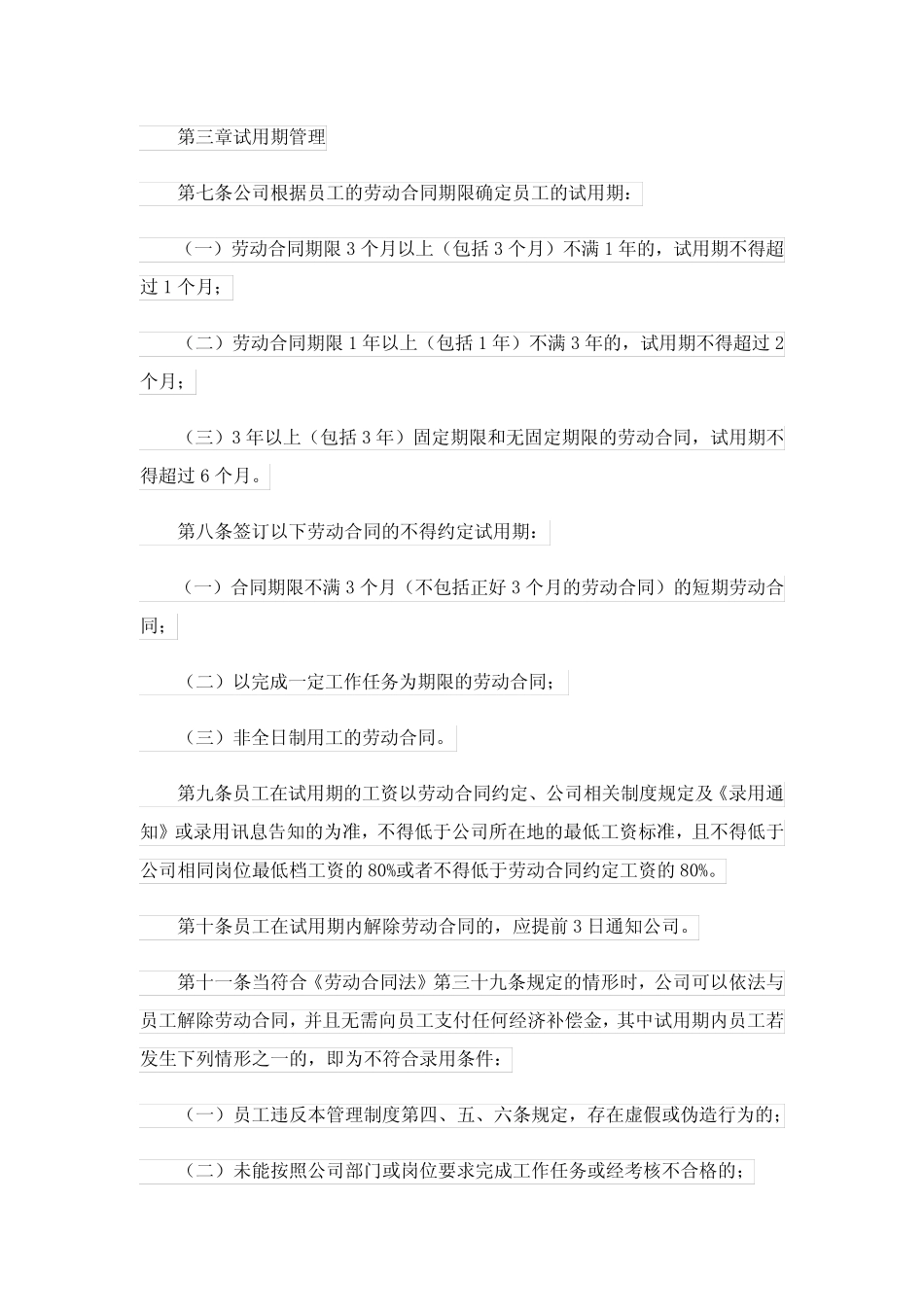 第三章试用期管理

第七条公司根据员工的劳动合同期限确定员工的试用期：

（一）劳动合同期限 3 个月以上（包括 3 个月）不满 1 年的，试用期不得超过 1 个月；

（二）劳动合同期限 1 年以上（包括 1 年）不满 3 年的，试用期不得超过 2 个月；

（三）3 年以上（包括 3 年）固定期限和无固定期限的劳动合同，试用期不得超过 6 个月。

第八条签订以下劳动合同的不得约定试用期：

（一）合同期限不满 3 个月（不包括正好 3 个月的劳动合同）的短期劳动合同；

（二）以完成一定工作任务为期限的劳动合同；

（三）非全日制用工的劳动合同。

第九条员工在试用期的工资以劳动合同约定、公司相关制度规定及《录用通知》或录用讯息告知的为准，不得低于公司所在地的最低工资标准，且不得低于公司相同岗位最低档工资的 80%或者不得低于劳动合同约定工资的 80%。

第十条员工在试用期内解除劳动合同的，应提前 3 日通知公司。

第十一条当符合《劳动合同法》第三十九条规定的情形时，公司可以依法与员工解除劳动合同，并且无需向员工支付任何经济补偿金，其中试用期内员工若发生下列情形之一的，即为不符合录用条件：

（一）员工违反本管理制度第四、五、六条规定，存在虚假或伪造行为的；

（二）未能按照公司部门或岗位要求完成工作任务或经考核不合格的；